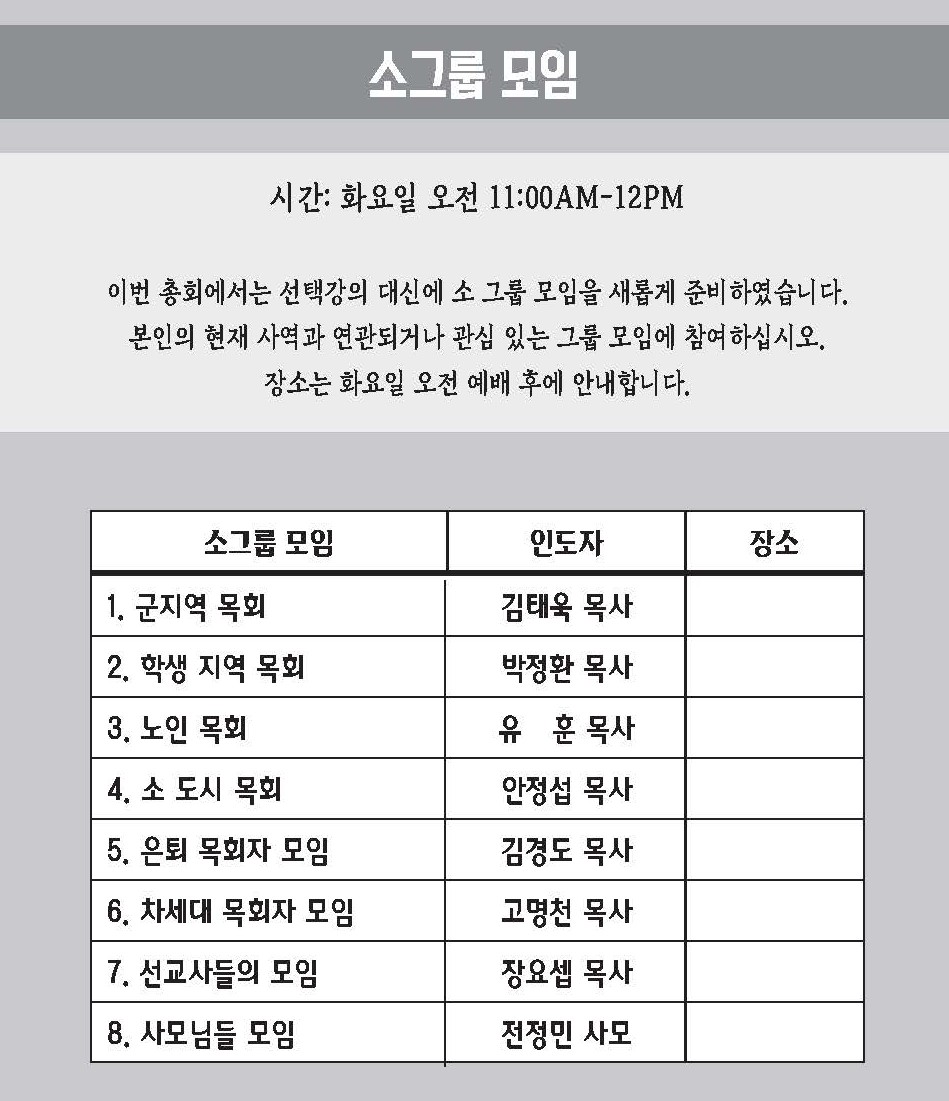 소그룹 모임

시간: 화요일 오전 11:00AM-12PM

이번 총회에서는 선택강의 대신에 소 그룹 모임을 새롭게 준비하였습니다. 본인의 현재 사역과 연관되거나 관심 있는 그룹 모임에 참여하십시오. 장소는 화요일 오전 예배 후에 안내합니다.

| 소그룹 모임 | 인도자 | 장소 |
|---|---|---|
| 1. 군지역 목회 | 김태욱 목사 | |
| 2. 학생 지역 목회 | 박정환 목사 | |
| 3. 노인 목회 | 유 훈 목사 | |
| 4. 소 도시 목회 | 안정섭 목사 | |
| 5. 은퇴 목회자 모임 | 김경도 목사 | |
| 6. 차세대 목회자 모임 | 고명천 목사 | |
| 7. 선교사들의 모임 | 장요셉 목사 | |
| 8. 사모님들 모임 | 전정민 사모 | |